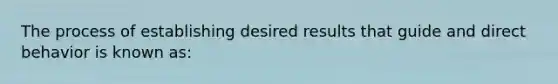 The process of establishing desired results that guide and direct behavior is known as: